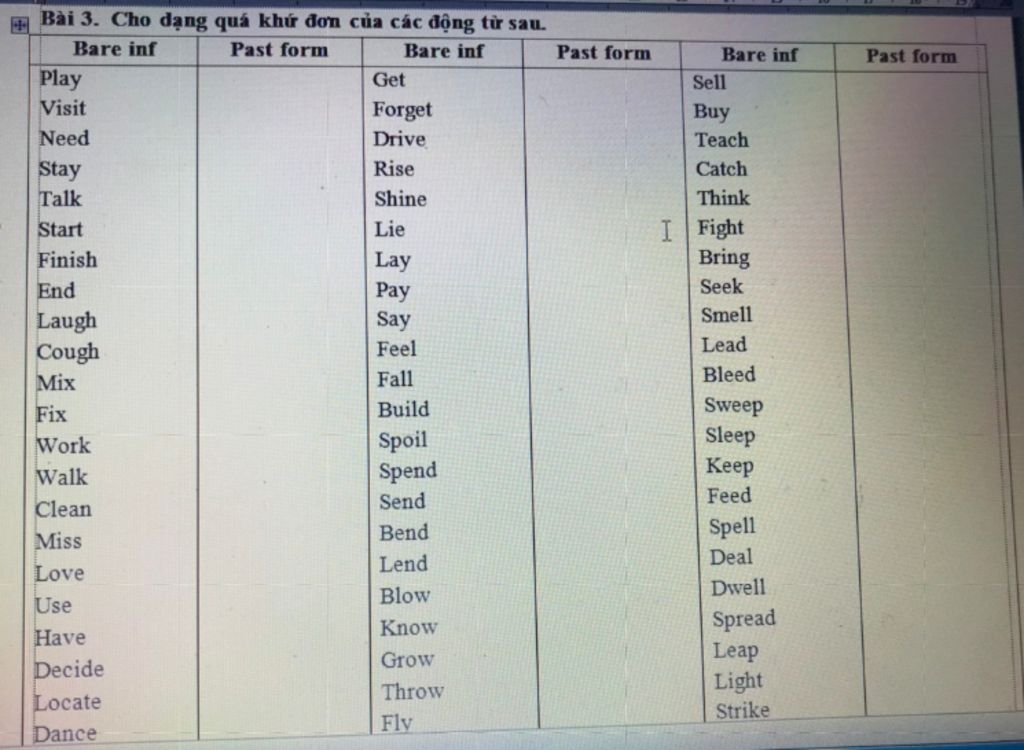 Bài 3. Cho dạng quá khứ đơn của các động từ sau.

| Bare inf | Past form | Bare inf | Past form | Bare inf | Past form |
|---|---|---|---|---|---|
| Play | | Get | | Sell | |
| Visit | | Forget | | Buy | |
| Need | | Drive | | Teach | |
| Stay | | Rise | | Catch | |
| Talk | | Shine | | Think | |
| Start | | Lie | | Fight | |
| Finish | | Lay | | Bring | |
| End | | Pay | | Seek | |
| Laugh | | Say | | Smell | |
| Cough | | Feel | | Lead | |
| Mix | | Fall | | Bleed | |
| Fix | | Build | | Sweep | |
| Work | | Spoil | | Sleep | |
| Walk | | Spend | | Keep | |
| Clean | | Send | | Feed | |
| Miss | | Bend | | Spell | |
| Love | | Lend | | Deal | |
| Use | | Blow | | Dwell | |
| Have | | Know | | Spread | |
| Decide | | Grow | | Leap | |
| Locate | | Throw | | Light | |
| Dance | | Fly | | Strike | |